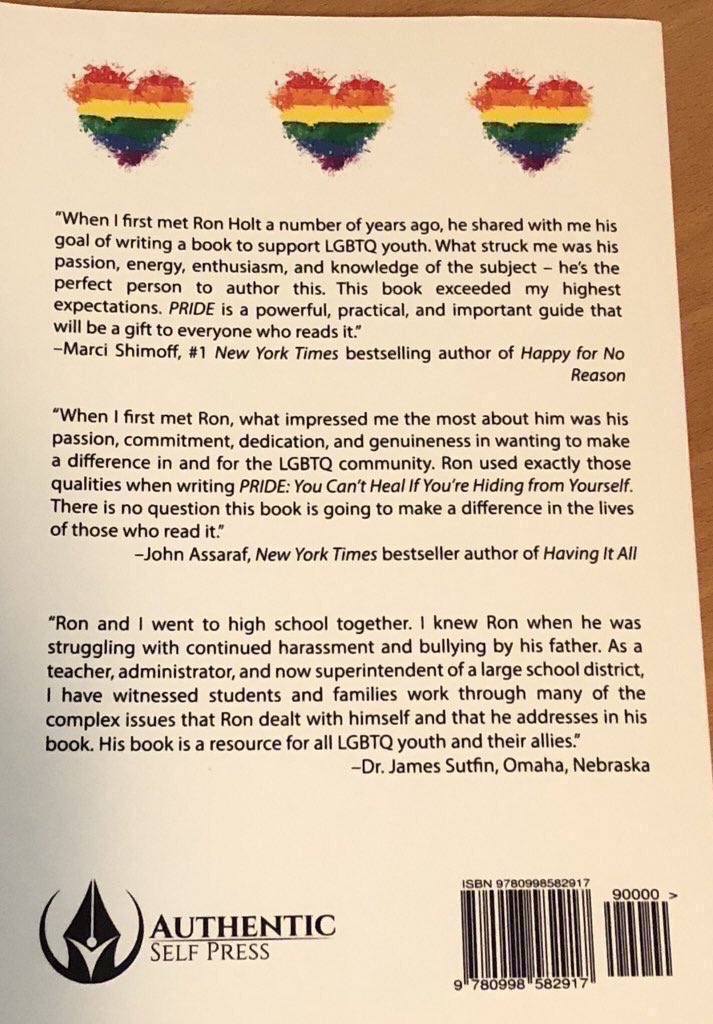 "When I first met Ron Holt a number of years ago, he shared with me his goal of writing a book to support LGBTQ youth. What struck me was his passion, energy, enthusiasm, and knowledge of the subject – he's the perfect person to author this. This book exceeded my highest expectations. PRIDE is a powerful, practical, and important guide that will be a gift to everyone who reads it."
–Marci Shimoff, #1 New York Times bestselling author of Happy for No Reason

"When I first met Ron, what impressed me the most about him was his passion, commitment, dedication, and genuineness in wanting to make a difference in and for the LGBTQ community. Ron used exactly those qualities when writing PRIDE: You Can't Heal If You're Hiding from Yourself. There is no question this book is going to make a difference in the lives of those who read it."
–John Assaraf, New York Times bestseller author of Having It All

"Ron and I went to high school together. I knew Ron when he was struggling with continued harassment and bullying by his father. As a teacher, administrator, and now superintendent of a large school district, I have witnessed students and families work through many of the complex issues that Ron dealt with himself and that he addresses in his book. His book is a resource for all LGBTQ youth and their allies."
–Dr. James Sutfin, Omaha, Nebraska

AUTHENTIC
SELF PRESS

ISBN 9780998582917
90000 >
9 780998 582917